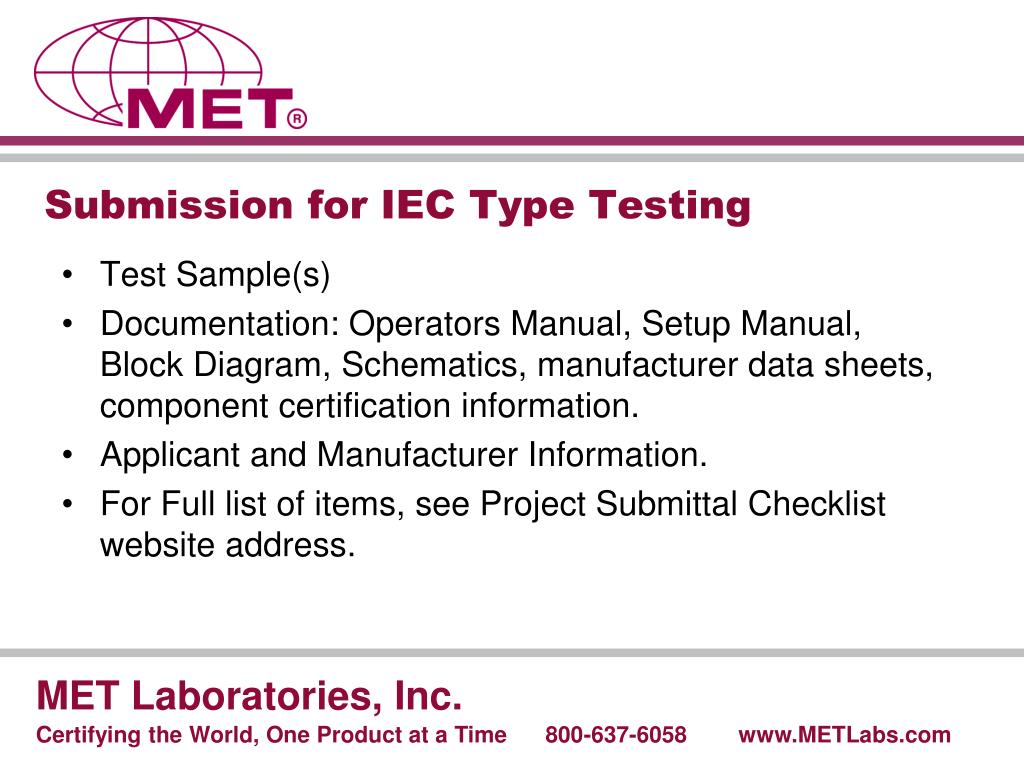 MET®

Submission for IEC Type Testing

• Test Sample(s)
• Documentation: Operators Manual, Setup Manual, Block Diagram, Schematics, manufacturer data sheets, component certification information.
• Applicant and Manufacturer Information.
• For Full list of items, see Project Submittal Checklist website address.

MET Laboratories, Inc.
Certifying the World, One Product at a Time 800-637-6058 www.METLabs.com